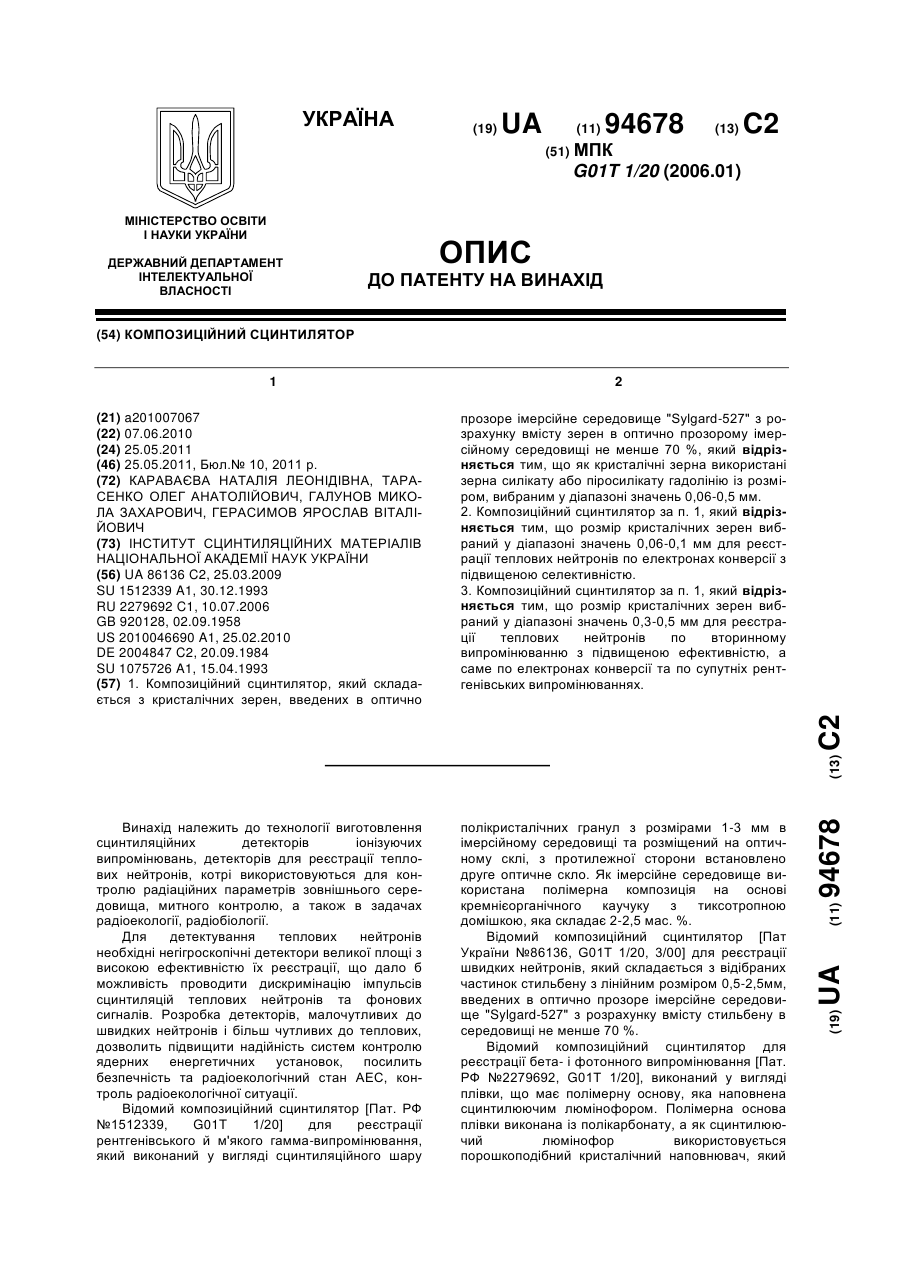 УКРАЇНА

(19) UA (11) 94678 (13) C2

(51) МПК
G01T 1/20 (2006.01)

МІНІСТЕРСТВО ОСВІТИ І НАУКИ УКРАЇНИ

ДЕРЖАВНИЙ ДЕПАРТАМЕНТ ІНТЕЛЕКТУАЛЬНОЇ ВЛАСНОСТІ

ОПИС
ДО ПАТЕНТУ НА ВИНАХІД

(54) КОМПОЗИЦІЙНИЙ СЦИНТИЛЯТОР

1

(21) a201007067
(22) 07.06.2010
(24) 25.05.2011
(46) 25.05.2011, Бюл.№ 10, 2011 р.
(72) КАРАВАЄВА НАТАЛІЯ ЛЕОНІДІВНА, ТАРАСЕНКО ОЛЕГ АНАТОЛІЙОВИЧ, ГАЛУНОВ МИКОЛА ЗАХАРОВИЧ, ГЕРАСИМОВ ЯРОСЛАВ ВІТАЛІЙОВИЧ
(73) ІНСТИТУТ СЦИНТИЛЯЦІЙНИХ МАТЕРІАЛІВ НАЦІОНАЛЬНОЇ АКАДЕМІЇ НАУК УКРАЇНИ
(56) UA 86136 C2, 25.03.2009
SU 1512339 A1, 30.12.1993
RU 2279692 C1, 10.07.2006
GB 920128, 02.09.1958
US 2010046690 A1, 25.02.2010
DE 2004847 C2, 20.09.1984
SU 1075726 A1, 15.04.1993
(57) 1. Композиційний сцинтилятор, який складається з кристалічних зерен, введених в оптично

2

прозоре імерсійне середовище "Sylgard-527" з розрахунку вмісту зерен в оптично прозорому імерсійному середовищі не менше 70 %, який відрізняється тим, що як кристалічні зерна використані зерна силікату або піросилікату гадолінію із розміром, вибраним у діапазоні значень 0,06-0,5 мм.
2. Композиційний сцинтилятор за п. 1, який відрізняється тим, що розмір кристалічних зерен вибраний у діапазоні значень 0,06-0,1 мм для реєстрації теплових нейтронів по електронах конверсії з підвищеною селективністю.
3. Композиційний сцинтилятор за п. 1, який відрізняється тим, що розмір кристалічних зерен вибраний у діапазоні значень 0,3-0,5 мм для реєстрації теплових нейтронів по вторинному випромінюванню з підвищеною ефективністю, а саме по електронах конверсії та по супутніх рентгенівських випромінюваннях.

(19) UA (11) 94678 (13) C2

Винахід належить до технології виготовлення сцинтиляційних детекторів іонізуючих випромінювань, детекторів для реєстрації теплових нейтронів, котрі використовуються для контролю радіаційних параметрів зовнішнього середовища, митного контролю, а також в задачах радіоекології, радіобіології.

Для детектування теплових нейтронів необхідні негігроскопічні детектори великої площі з високою ефективністю їх реєстрації, що дало б можливість проводити дискримінацію імпульсів сцинтиляцій теплових нейтронів та фонових сигналів. Розробка детекторів, малочутливих до швидких нейтронів і більш чутливих до теплових, дозволить підвищити надійність систем контролю ядерних енергетичних установок, посилить безпечність та радіоекологічний стан АЕС, контроль радіоекологічної ситуації.

Відомий композиційний сцинтилятор [Пат. РФ №1512339, G01T 1/20] для реєстрації рентгенівського й м'якого гамма-випромінювання, який виконаний у вигляді сцинтиляційного шару полікристалічних гранул з розмірами 1-3 мм в імерсійному середовищі та розміщений на оптичному склі, з протилежної сторони встановлено друге оптичне скло. Як імерсійне середовище використана полімерна композиція на основі кремнієорганічного каучуку з тиксотропною домішкою, яка складає 2-2,5 мас. %.

Відомий композиційний сцинтилятор [Пат України №86136, G01T 1/20, 3/00] для реєстрації швидких нейтронів, який складається з відібраних частинок стильбену з лінійним розміром 0,5-2,5мм, введених в оптично прозоре імерсійне середовище "Sylgard-527" з розрахунку вмісту стильбену в середовищі не менше 70 %.

Відомий композиційний сцинтилятор для реєстрації бета- і фотонного випромінювання [Пат. РФ №2279692, G01T 1/20], виконаний у вигляді плівки, що має полімерну основу, яка наповнена сцинтилюючим люмінофором. Полімерна основа плівки виконана із полікарбонату, а як сцинтилюючий люмінофор використовується порошкоподібний кристалічний наповнювач, який